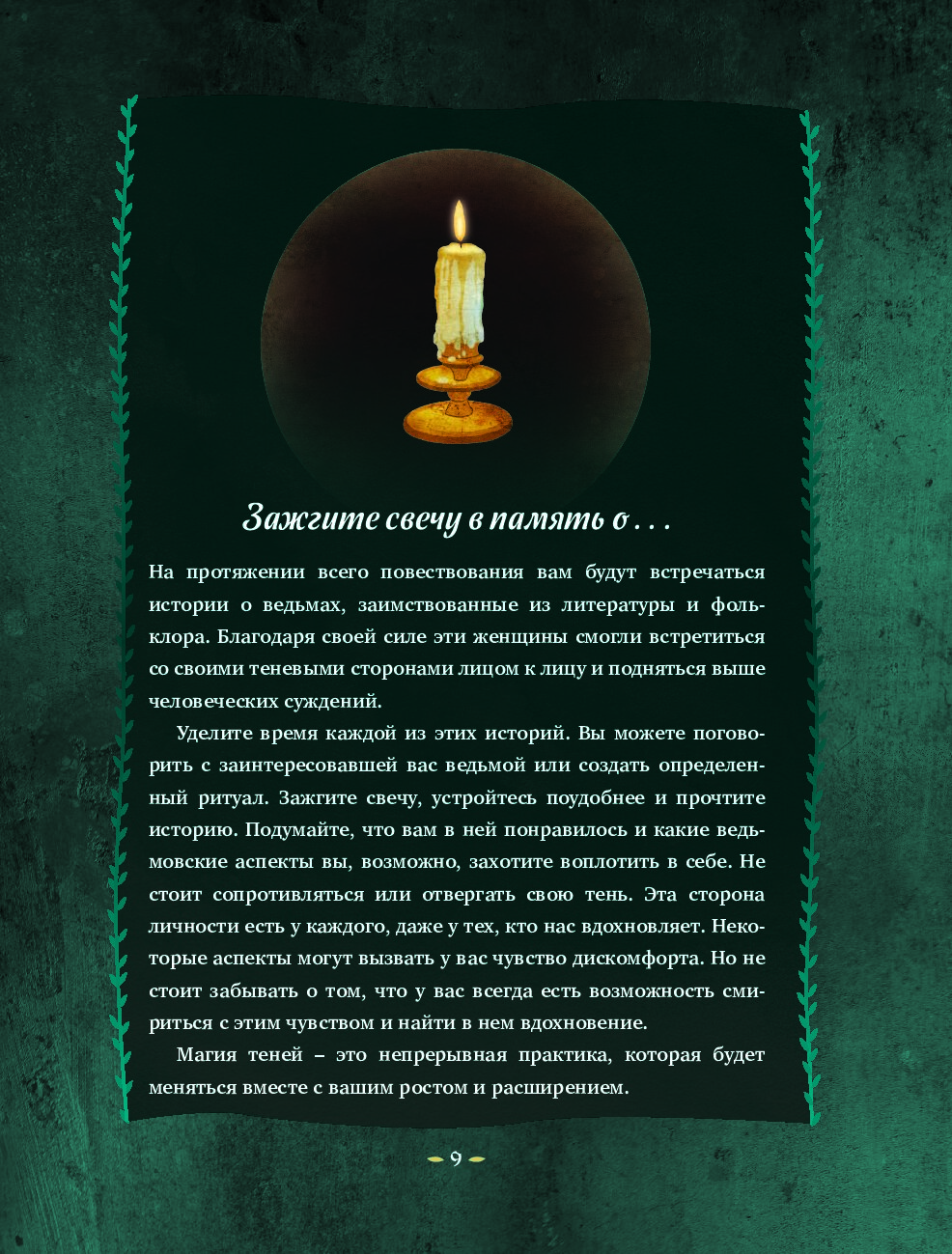 Зажгите свечу в память о . . .

На протяжении всего повествования вам будут встречаться истории о ведьмах, заимствованные из литературы и фольклора. Благодаря своей силе эти женщины смогли встретиться со своими теневыми сторонами лицом к лицу и подняться выше человеческих суждений.

Уделите время каждой из этих историй. Вы можете поговорить с заинтересовавшей вас ведьмой или создать определенный ритуал. Зажгите свечу, устройтесь поудобнее и прочтите историю. Подумайте, что вам в ней понравилось и какие ведьмовские аспекты вы, возможно, захотите воплотить в себе. Не стоит сопротивляться или отвергать свою тень. Эта сторона личности есть у каждого, даже у тех, кто нас вдохновляет. Некоторые аспекты могут вызвать у вас чувство дискомфорта. Но не стоит забывать о том, что у вас всегда есть возможность смириться с этим чувством и найти в нем вдохновение.

Магия теней – это непрерывная практика, которая будет меняться вместе с вашим ростом и расширением.

9